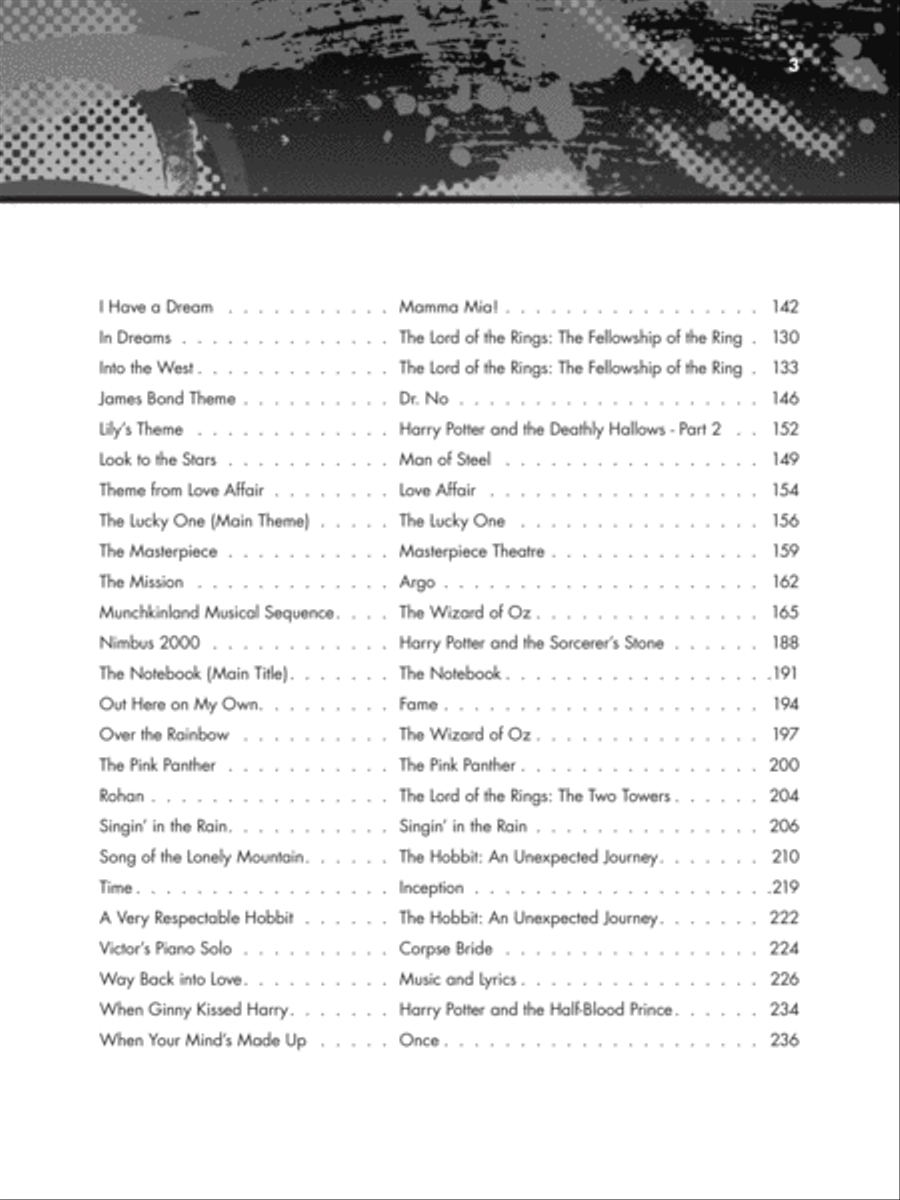 3

| | | |
|---|---|---|
| I Have a Dream | Mamma Mia! | 142 |
| In Dreams | The Lord of the Rings: The Fellowship of the Ring | 130 |
| Into the West | The Lord of the Rings: The Fellowship of the Ring | 133 |
| James Bond Theme | Dr. No | 146 |
| Lily's Theme | Harry Potter and the Deathly Hallows - Part 2 | 152 |
| Look to the Stars | Man of Steel | 149 |
| Theme from Love Affair | Love Affair | 154 |
| The Lucky One (Main Theme) | The Lucky One | 156 |
| The Masterpiece | Masterpiece Theatre | 159 |
| The Mission | Argo | 162 |
| Munchkinland Musical Sequence | The Wizard of Oz | 165 |
| Nimbus 2000 | Harry Potter and the Sorcerer's Stone | 188 |
| The Notebook (Main Title) | The Notebook | 191 |
| Out Here on My Own | Fame | 194 |
| Over the Rainbow | The Wizard of Oz | 197 |
| The Pink Panther | The Pink Panther | 200 |
| Rohan | The Lord of the Rings: The Two Towers | 204 |
| Singin' in the Rain | Singin' in the Rain | 206 |
| Song of the Lonely Mountain | The Hobbit: An Unexpected Journey | 210 |
| Time | Inception | 219 |
| A Very Respectable Hobbit | The Hobbit: An Unexpected Journey | 222 |
| Victor's Piano Solo | Corpse Bride | 224 |
| Way Back into Love | Music and Lyrics | 226 |
| When Ginny Kissed Harry | Harry Potter and the Half-Blood Prince | 234 |
| When Your Mind's Made Up | Once | 236 |